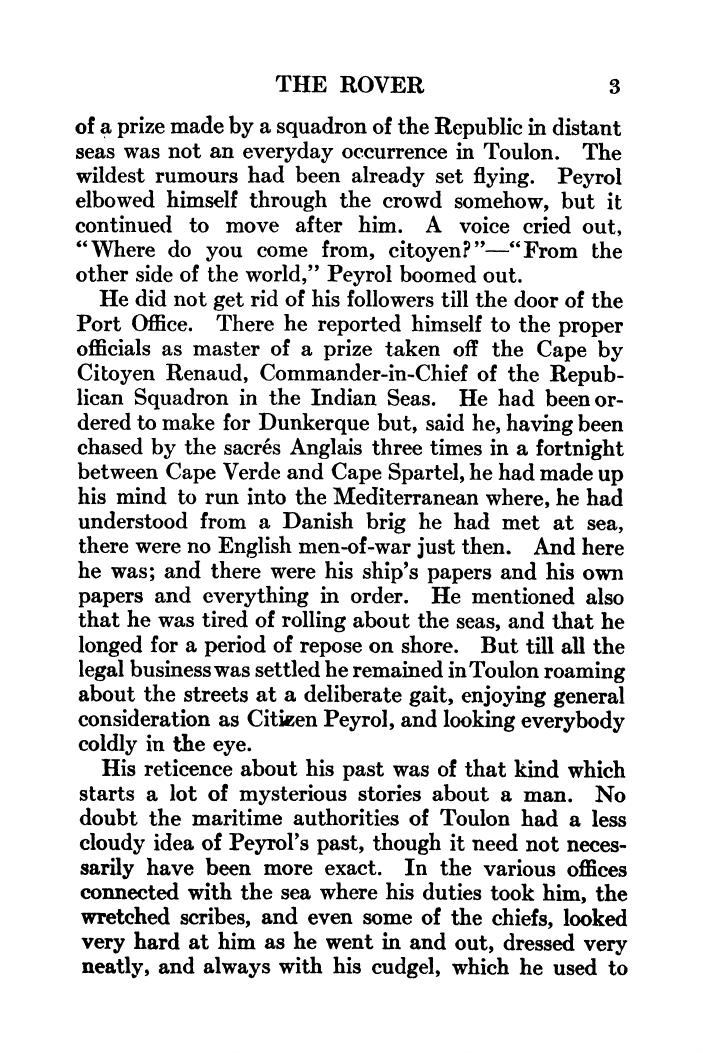 THE ROVER 3

of a prize made by a squadron of the Republic in distant seas was not an everyday occurrence in Toulon. The wildest rumours had been already set flying. Peyrol elbowed himself through the crowd somehow, but it continued to move after him. A voice cried out, "Where do you come from, citoyen?"—"From the other side of the world," Peyrol boomed out.

He did not get rid of his followers till the door of the Port Office. There he reported himself to the proper officials as master of a prize taken off the Cape by Citoyen Renaud, Commander-in-Chief of the Republican Squadron in the Indian Seas. He had been ordered to make for Dunkerque but, said he, having been chased by the sacrés Anglais three times in a fortnight between Cape Verde and Cape Spartel, he had made up his mind to run into the Mediterranean where, he had understood from a Danish brig he had met at sea, there were no English men-of-war just then. And here he was; and there were his ship's papers and his own papers and everything in order. He mentioned also that he was tired of rolling about the seas, and that he longed for a period of repose on shore. But till all the legal business was settled he remained in Toulon roaming about the streets at a deliberate gait, enjoying general consideration as Citizen Peyrol, and looking everybody coldly in the eye.

His reticence about his past was of that kind which starts a lot of mysterious stories about a man. No doubt the maritime authorities of Toulon had a less cloudy idea of Peyrol's past, though it need not necessarily have been more exact. In the various offices connected with the sea where his duties took him, the wretched scribes, and even some of the chiefs, looked very hard at him as he went in and out, dressed very neatly, and always with his cudgel, which he used to